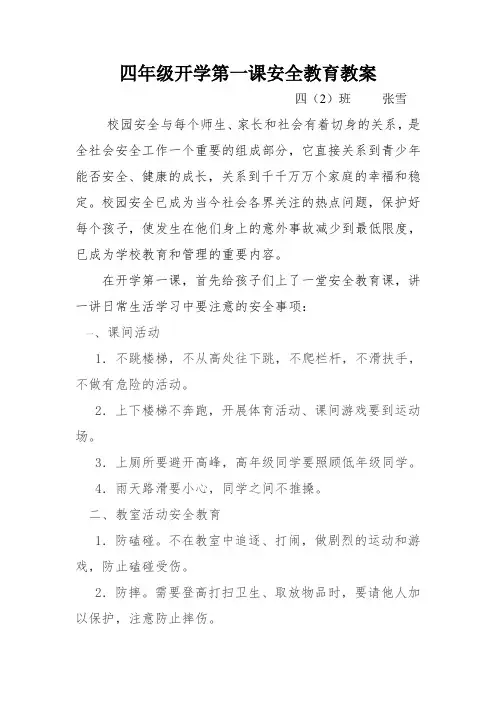 四年级开学第一课安全教育教案

四（2）班　　张雪

校园安全与每个师生、家长和社会有着切身的关系，是全社会安全工作一个重要的组成部分，它直接关系到青少年能否安全、健康的成长，关系到千千万万个家庭的幸福和稳定。校园安全已成为当今社会各界关注的热点问题，保护好每个孩子，使发生在他们身上的意外事故减少到最低限度，已成为学校教育和管理的重要内容。

在开学第一课，首先给孩子们上了一堂安全教育课，讲一讲日常生活学习中要注意的安全事项：

一、课间活动

1．不跳楼梯，不从高处往下跳，不爬栏杆，不滑扶手，不做有危险的活动。

2．上下楼梯不奔跑，开展体育活动、课间游戏要到运动场。

3．上厕所要避开高峰，高年级同学要照顾低年级同学。

4．雨天路滑要小心，同学之间不推搡。

二、教室活动安全教育

1．防磕碰。不在教室中追逐、打闹，做剧烈的运动和游戏，防止磕碰受伤。

2．防摔。需要登高打扫卫生、取放物品时，要请他人加以保护，注意防止摔伤。